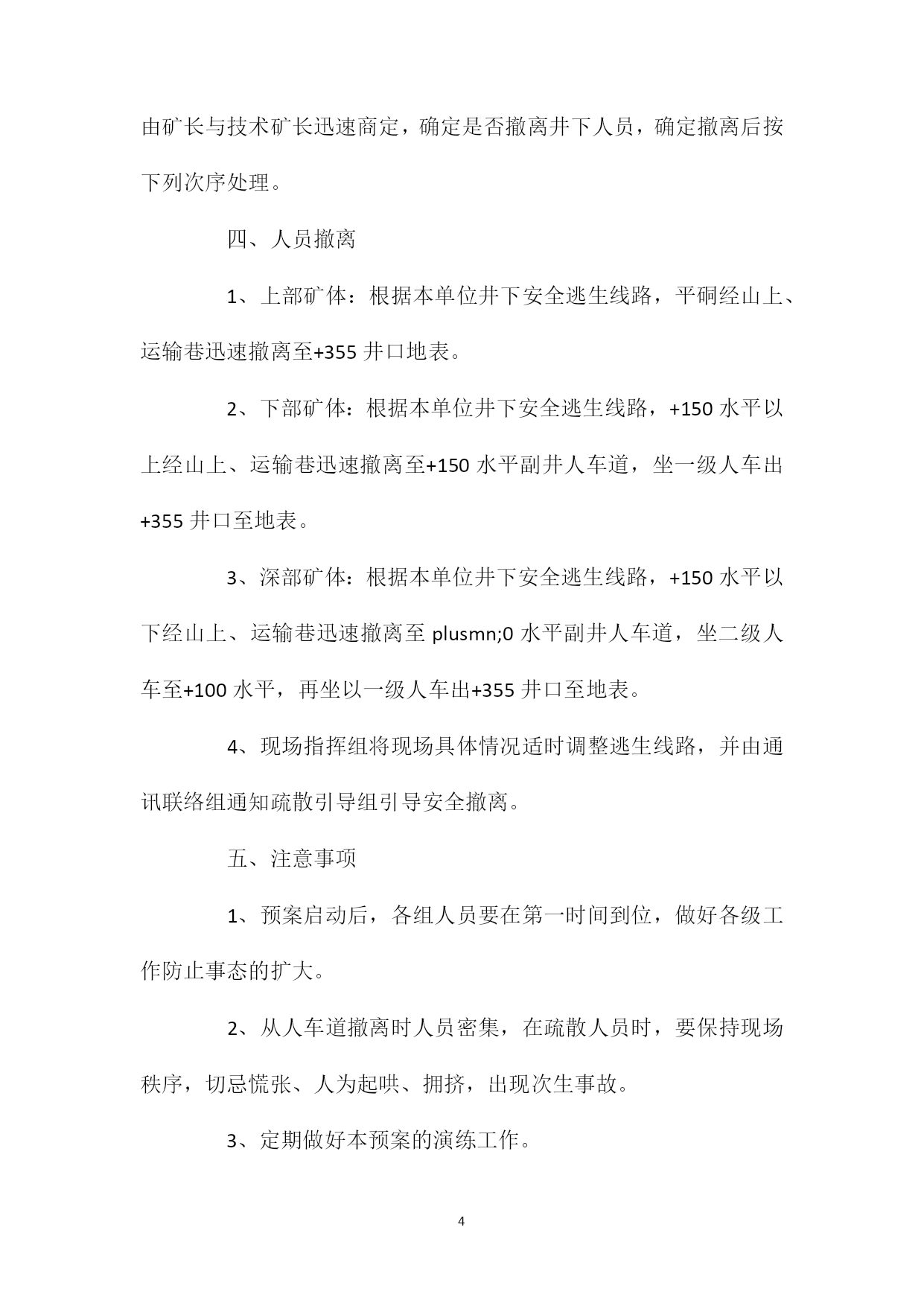 由矿长与技术矿长迅速商定，确定是否撤离井下人员，确定撤离后按下列次序处理。

四、人员撤离

1、上部矿体：根据本单位井下安全逃生线路，平硐经山上、运输巷迅速撤离至+355 井口地表。

2、下部矿体：根据本单位井下安全逃生线路，+150 水平以上经山上、运输巷迅速撤离至+150 水平副井人车道，坐一级人车出+355 井口至地表。

3、深部矿体：根据本单位井下安全逃生线路，+150 水平以下经山上、运输巷迅速撤离至 plusmn;0 水平副井人车道，坐二级人车至+100 水平，再坐以一级人车出+355 井口至地表。

4、现场指挥组将现场具体情况适时调整逃生线路，并由通讯联络组通知疏散引导组引导安全撤离。

五、注意事项

1、预案启动后，各组人员要在第一时间到位，做好各级工作防止事态的扩大。

2、从人车道撤离时人员密集，在疏散人员时，要保持现场秩序，切忌慌张、人为起哄、拥挤，出现次生事故。

3、定期做好本预案的演练工作。

4